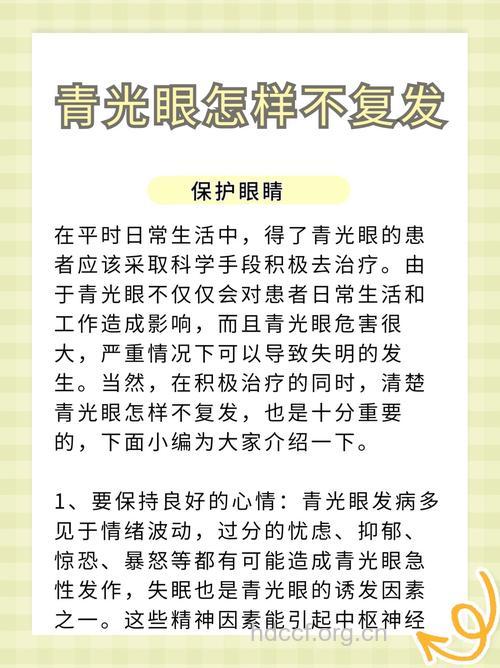 青光眼怎样不复发

保护眼睛

在平时日常生活中，得了青光眼的患者应该采取科学手段积极去治疗。由于青光眼不仅仅会对患者日常生活和工作造成影响，而且青光眼危害很大，严重情况下可以导致失明的发生。当然，在积极治疗的同时，清楚青光眼怎样不复发，也是十分重要的，下面小编为大家介绍一下。

1、要保持良好的心情：青光眼发病多见于情绪波动，过分的忧虑、抑郁、惊恐、暴怒等都有可能造成青光眼急性发作，失眠也是青光眼的诱发因素之一。这些精神因素能引起中枢神经

hdccf.org.cn